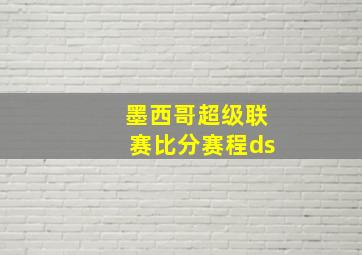 墨西哥超级联赛比分赛程ds